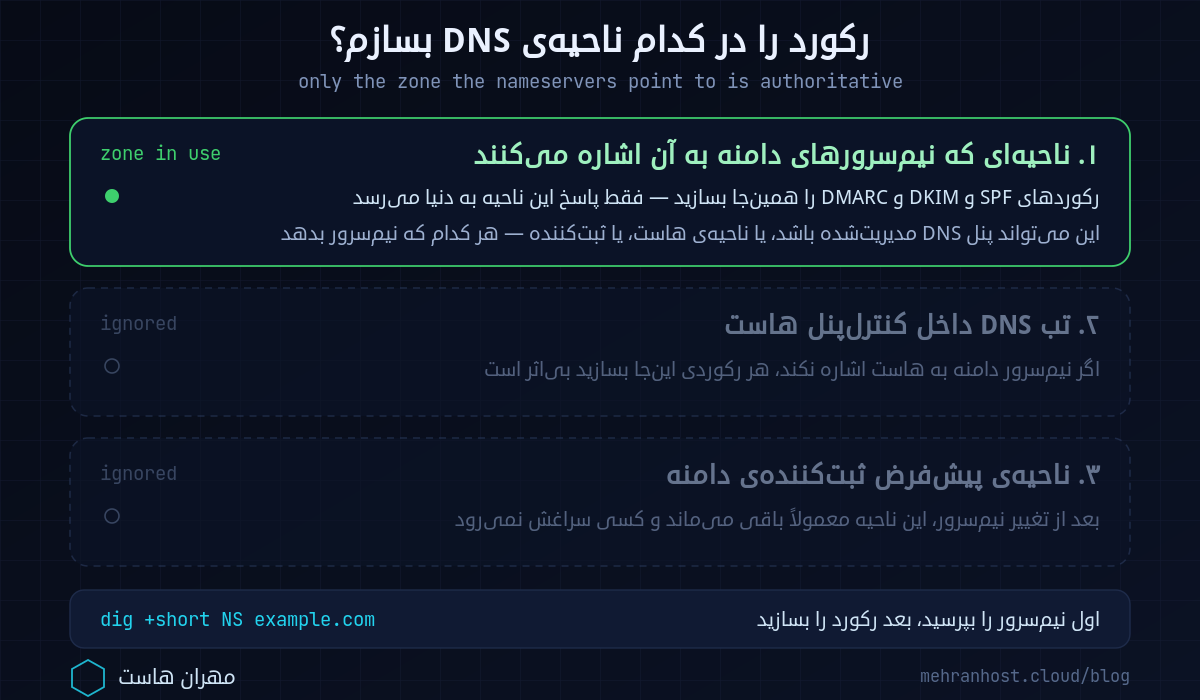 رکورد را در کدام ناحیه‌ی DNS بسازم؟

only the zone the nameservers point to is authoritative

۱. ناحیه‌ای که نیم‌سرورهای دامنه به آن اشاره می‌کنند

zone in use

رکوردهای SPF و DKIM و DMARC را همین‌جا بسازید — فقط پاسخ این ناحیه به دنیا می‌رسد

این می‌تواند پنل DNS مدیریت‌شده باشد، یا ناحیه‌ی هاست، یا ثبت‌کننده — هر کدام که نیم‌سرور بدهد

۲. تب DNS داخل کنترل‌پنل هاست

ignored

اگر نیم‌سرور دامنه به هاست اشاره نکند، هر رکوردی این‌جا بسازید بی‌اثر است

۳. ناحیه‌ی پیش‌فرض ثبت‌کننده‌ی دامنه

ignored

بعد از تغییر نیم‌سرور، این ناحیه معمولاً باقی می‌ماند و کسی سراغش نمی‌رود

اول نیم‌سرور را بپرسید، بعد رکورد را بسازید

dig +short NS example.com

مهران هاست

mehranhost.cloud/blog